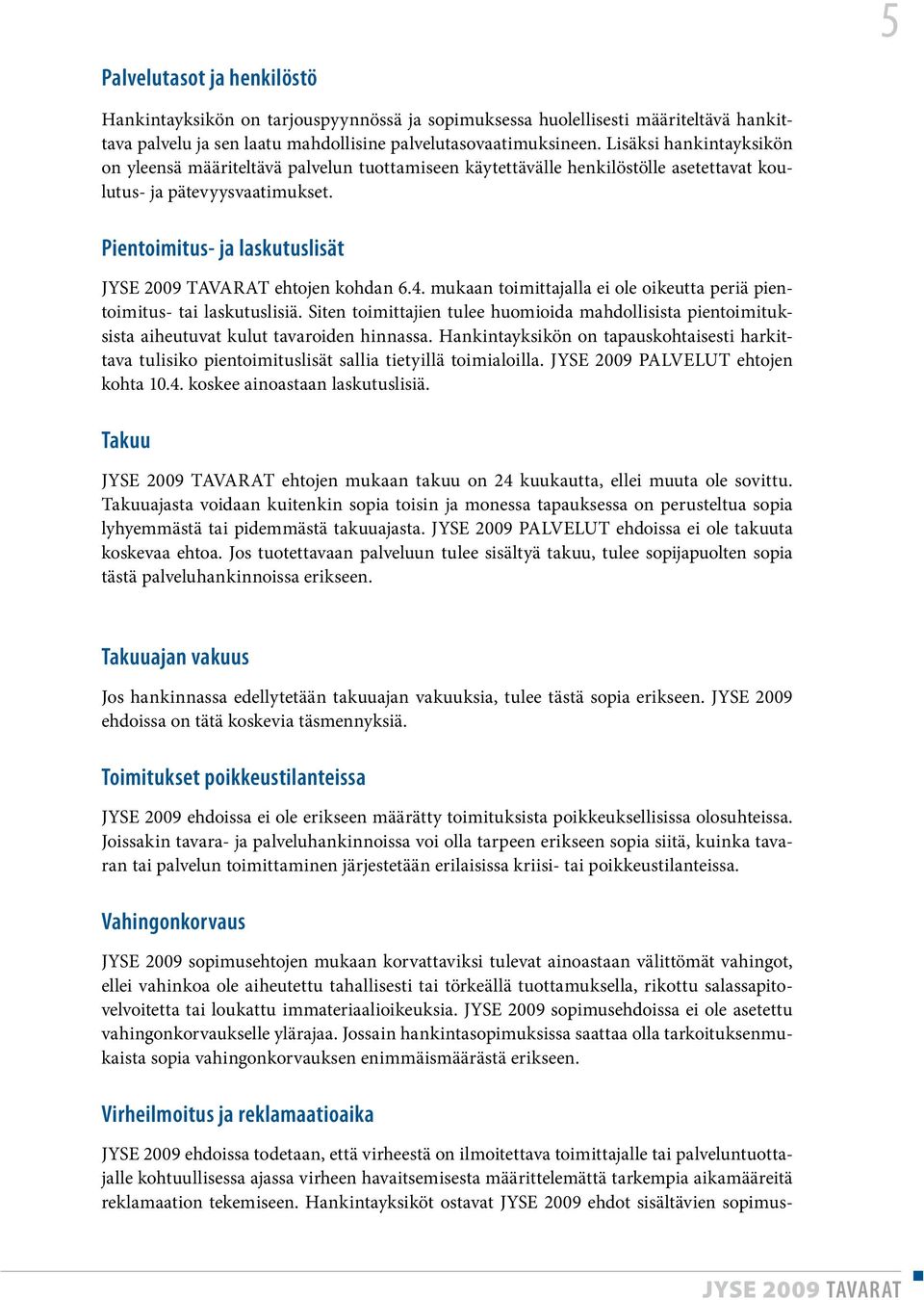 5

Palvelutasot ja henkilöstö

Hankintayksikön on tarjouspyynnössä ja sopimuksessa huolellisesti määriteltävä hankittava palvelu ja sen laatu mahdollisine palvelutasovaatimuksineen. Lisäksi hankintayksikön on yleensä määriteltävä palvelun tuottamiseen käytettävälle henkilöstölle asetettavat koulutus- ja pätevyysvaatimukset.

Pientoimitus- ja laskutuslisät

JYSE 2009 TAVARAT ehtojen kohdan 6.4. mukaan toimittajalla ei ole oikeutta periä pientoimitus- tai laskutuslisiä. Siten toimittajien tulee huomioida mahdollisista pientoimituksista aiheutuvat kulut tavaroiden hinnassa. Hankintayksikön on tapauskohtaisesti harkittava tulisiko pientoimituslisät sallia tietyillä toimialoilla. JYSE 2009 PALVELUT ehtojen kohta 10.4. koskee ainoastaan laskutuslisiä.

Takuu

JYSE 2009 TAVARAT ehtojen mukaan takuu on 24 kuukautta, ellei muuta ole sovittu. Takuuajasta voidaan kuitenkin sopia toisin ja monessa tapauksessa on perusteltua sopia lyhyemmästä tai pidemmästä takuuajasta. JYSE 2009 PALVELUT ehdoissa ei ole takuuta koskevaa ehtoa. Jos tuotettavaan palveluun tulee sisältyä takuu, tulee sopijapuolten sopia tästä palveluhankinnoissa erikseen.

Takuuajan vakuus

Jos hankinnassa edellytetään takuuajan vakuuksia, tulee tästä sopia erikseen. JYSE 2009 ehdoissa on tätä koskevia täsmennyksiä.

Toimitukset poikkeustilanteissa

JYSE 2009 ehdoissa ei ole erikseen määrätty toimituksista poikkeuksellisissa olosuhteissa. Joissakin tavara- ja palveluhankinnoissa voi olla tarpeen erikseen sopia siitä, kuinka tavaran tai palvelun toimittaminen järjestetään erilaisissa kriisi- tai poikkeustilanteissa.

Vahingonkorvaus

JYSE 2009 sopimusehtojen mukaan korvattaviksi tulevat ainoastaan välittömät vahingot, ellei vahinkoa ole aiheutettu tahallisesti tai törkeällä tuottamuksella, rikottu salassapitovelvoitetta tai loukattu immateriaalioikeuksia. JYSE 2009 sopimusehdoissa ei ole asetettu vahingonkorvaukselle ylärajaa. Jossain hankintasopimuksissa saattaa olla tarkoituksenmukaista sopia vahingonkorvauksen enimmäismäärästä erikseen.

Virheilmoitus ja reklamaatioaika

JYSE 2009 ehdoissa todetaan, että virheestä on ilmoitettava toimittajalle tai palveluntuottajalle kohtuullisessa ajassa virheen havaitsemisesta määrittelemättä tarkempia aikamääreitä reklamaation tekemiseen. Hankintayksiköt ostavat JYSE 2009 ehdot sisältävien sopimus-

JYSE 2009 TAVARAT